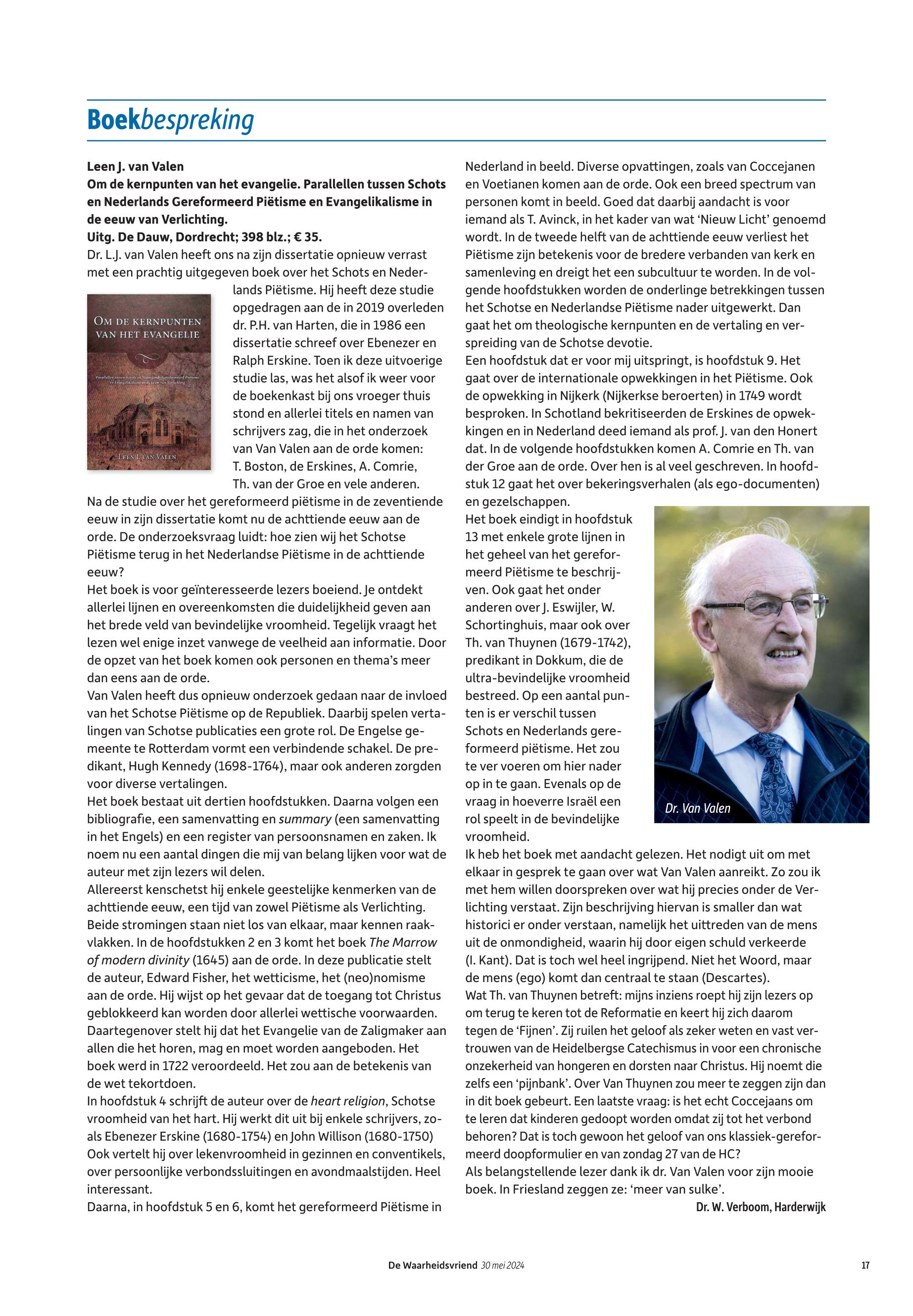 Boekbespreking

Leen J. van Valen
Om de kernpunten van het evangelie. Parallellen tussen Schots en Nederlands Gereformeerd Piëtisme en Evangelikalisme in de eeuw van Verlichting.
Uitg. De Dauw, Dordrecht; 398 blz.; € 35.
Dr. L.J. van Valen heeft ons na zijn dissertatie opnieuw verrast met een prachtig uitgegeven boek over het Schots en Nederlands Piëtisme. Hij heeft deze studie opgedragen aan de in 2019 overleden dr. P.H. van Harten, die in 1986 een dissertatie schreef over Ebenezer en Ralph Erskine. Toen ik deze uitvoerige studie las, was het alsof ik weer voor de boekenkast bij ons vroeger thuis stond en allerlei titels en namen van schrijvers zag, die in het onderzoek van Van Valen aan de orde komen: T. Boston, de Erskines, A. Comrie, Th. van der Groe en vele anderen.

OM DE KERNPUNTEN VAN HET EVANGELIE

Parallellen tussen Schots en Nederlands Gereformeerd Piëtisme en Evangelikalisme in de eeuw van Verlichting

LEEN J. VAN VALEN

Na de studie over het gereformeerd piëtisme in de zeventiende eeuw in zijn dissertatie komt nu de achttiende eeuw aan de orde. De onderzoeksvraag luidt: hoe zien wij het Schotse Piëtisme terug in het Nederlandse Piëtisme in de achttiende eeuw?
Het boek is voor geïnteresseerde lezers boeiend. Je ontdekt allerlei lijnen en overeenkomsten die duidelijkheid geven aan het brede veld van bevindelijke vroomheid. Tegelijk vraagt het lezen wel enige inzet vanwege de veelheid aan informatie. Door de opzet van het boek komen ook personen en thema's meer dan eens aan de orde.
Van Valen heeft dus opnieuw onderzoek gedaan naar de invloed van het Schotse Piëtisme op de Republiek. Daarbij spelen vertalingen van Schotse publicaties een grote rol. De Engelse gemeente te Rotterdam vormt een verbindende schakel. De predikant, Hugh Kennedy (1698-1764), maar ook anderen zorgden voor diverse vertalingen.
Het boek bestaat uit dertien hoofdstukken. Daarna volgen een bibliografie, een samenvatting en summary (een samenvatting in het Engels) en een register van persoonsnamen en zaken. Ik noem nu een aantal dingen die mij van belang lijken voor wat de auteur met zijn lezers wil delen.
Allereerst kenschetst hij enkele geestelijke kenmerken van de achttiende eeuw, een tijd van zowel Piëtisme als Verlichting. Beide stromingen staan niet los van elkaar, maar kennen raakvlakken. In de hoofdstukken 2 en 3 komt het boek The Marrow of modern divinity (1645) aan de orde. In deze publicatie stelt de auteur, Edward Fisher, het wetticisme, het (neo)nomisme aan de orde. Hij wijst op het gevaar dat de toegang tot Christus geblokkeerd kan worden door allerlei wettische voorwaarden. Daartegenover stelt hij dat het Evangelie van de Zaligmaker aan allen die het horen, mag en moet worden aangeboden. Het boek werd in 1722 veroordeeld. Het zou aan de betekenis van de wet tekortdoen.
In hoofdstuk 4 schrijft de auteur over de heart religion, Schotse vroomheid van het hart. Hij werkt dit uit bij enkele schrijvers, zoals Ebenezer Erskine (1680-1754) en John Willison (1680-1750) Ook vertelt hij over lekenvroomheid in gezinnen en conventikels, over persoonlijke verbondssluitingen en avondmaalstijden. Heel interessant.
Daarna, in hoofdstuk 5 en 6, komt het gereformeerd Piëtisme in Nederland in beeld. Diverse opvattingen, zoals van Coccejanen en Voetianen komen aan de orde. Ook een breed spectrum van personen komt in beeld. Goed dat daarbij aandacht is voor iemand als T. Avinck, in het kader van wat 'Nieuw Licht' genoemd wordt. In de tweede helft van de achttiende eeuw verliest het Piëtisme zijn betekenis voor de bredere verbanden van kerk en samenleving en dreigt het een subcultuur te worden. In de volgende hoofdstukken worden de onderlinge betrekkingen tussen het Schotse en Nederlandse Piëtisme nader uitgewerkt. Dan gaat het om theologische kernpunten en de vertaling en verspreiding van de Schotse devotie.
Een hoofdstuk dat er voor mij uitspringt, is hoofdstuk 9. Het gaat over de internationale opwekkingen in het Piëtisme. Ook de opwekking in Nijkerk (Nijkerkse beroerten) in 1749 wordt besproken. In Schotland bekritiseerden de Erskines de opwekkingen en in Nederland deed iemand als prof. J. van den Honert dat. In de volgende hoofdstukken komen A. Comrie en Th. van der Groe aan de orde. Over hen is al veel geschreven. In hoofdstuk 12 gaat het over bekeringsverhalen (als ego-documenten) en gezelschappen.
Het boek eindigt in hoofdstuk 13 met enkele grote lijnen in het geheel van het gereformeerd Piëtisme te beschrijven. Ook gaat het onder anderen over J. Eswijler, W. Schortinghuis, maar ook over Th. van Thuynen (1679-1742), predikant in Dokkum, die de ultra-bevindelijke vroomheid bestreed. Op een aantal punten is er verschil tussen Schots en Nederlands gereformeerd piëtisme. Het zou te ver voeren om hier nader op in te gaan. Evenals op de vraag in hoeverre Israël een rol speelt in de bevindelijke vroomheid.

Dr. Van Valen

Ik heb het boek met aandacht gelezen. Het nodigt uit om met elkaar in gesprek te gaan over wat Van Valen aanreikt. Zo zou ik met hem willen doorspreken over wat hij precies onder de Verlichting verstaat. Zijn beschrijving hiervan is smaller dan wat historici er onder verstaan, namelijk het uittreden van de mens uit de onmondigheid, waarin hij door eigen schuld verkeerde (I. Kant). Dat is toch wel heel ingrijpend. Niet het Woord, maar de mens (ego) komt dan centraal te staan (Descartes).
Wat Th. van Thuynen betreft: mijns inziens roept hij zijn lezers op om terug te keren tot de Reformatie en keert hij zich daarom tegen de 'Fijnen'. Zij ruilen het geloof als zeker weten en vast vertrouwen van de Heidelbergse Catechismus in voor een chronische onzekerheid van hongeren en dorsten naar Christus. Hij noemt die zelfs een 'pijnbank'. Over Van Thuynen zou meer te zeggen zijn dan in dit boek gebeurt. Een laatste vraag: is het echt Coccejaans om te leren dat kinderen gedoopt worden omdat zij tot het verbond behoren? Dat is toch gewoon het geloof van ons klassiek-gereformeerd doopformulier en van zondag 27 van de HC?
Als belangstellende lezer dank ik dr. Van Valen voor zijn mooie boek. In Friesland zeggen ze: 'meer van sulke'.
Dr. W. Verboom, Harderwijk

De Waarheidsvriend 30 mei 2024 17